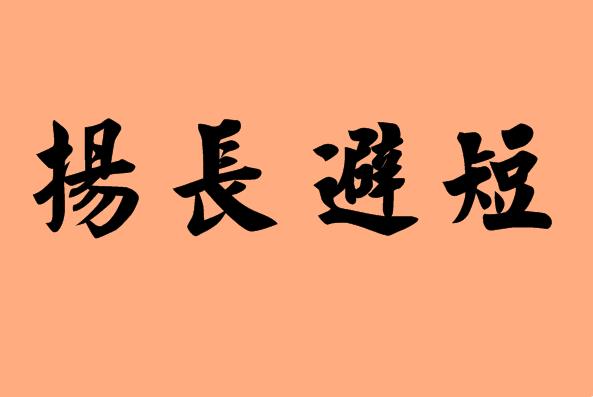 揚長避短